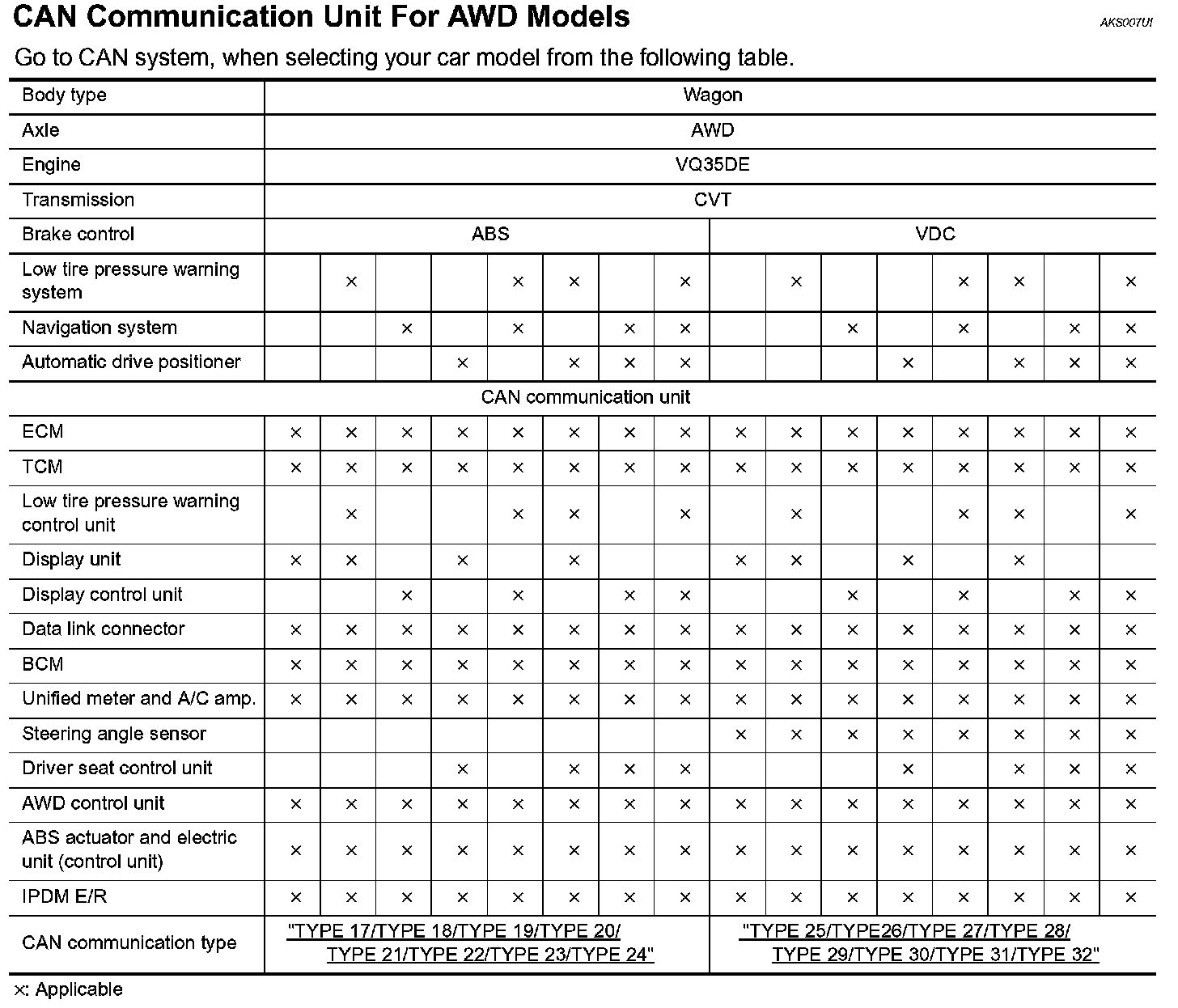 CAN Communication Unit For AWD Models

AKS007UI

Go to CAN system, when selecting your car model from the following table.

| Body type | Wagon | | | | | | | | | | | | | | | |
|---|---|---|---|---|---|---|---|---|---|---|---|---|---|---|---|---|
| Axle | AWD | | | | | | | | | | | | | | | |
| Engine | VQ35DE | | | | | | | | | | | | | | | |
| Transmission | CVT | | | | | | | | | | | | | | | |
| Brake control | ABS | | | | | | | | VDC | | | | | | | |
| Low tire pressure warning system | | × | | | × | × | | × | | × | | | × | × | | × |
| Navigation system | | | × | | × | | × | × | | | × | | × | | × | × |
| Automatic drive positioner | | | | × | | × | × | × | | | | × | | × | × | × |
| CAN communication unit | | | | | | | | | | | | | | | | |
| ECM | × | × | × | × | × | × | × | × | × | × | × | × | × | × | × | × |
| TCM | × | × | × | × | × | × | × | × | × | × | × | × | × | × | × | × |
| Low tire pressure warning control unit | | × | | | × | × | | × | | × | | | × | × | | × |
| Display unit | × | × | | × | | × | | | × | × | | × | | × | | |
| Display control unit | | | × | | × | | × | × | | | × | | × | | × | × |
| Data link connector | × | × | × | × | × | × | × | × | × | × | × | × | × | × | × | × |
| BCM | × | × | × | × | × | × | × | × | × | × | × | × | × | × | × | × |
| Unified meter and A/C amp. | × | × | × | × | × | × | × | × | × | × | × | × | × | × | × | × |
| Steering angle sensor | | | | | | | | | × | × | × | × | × | × | × | × |
| Driver seat control unit | | | | × | | × | × | × | | | | × | | × | × | × |
| AWD control unit | × | × | × | × | × | × | × | × | × | × | × | × | × | × | × | × |
| ABS actuator and electric unit (control unit) | × | × | × | × | × | × | × | × | × | × | × | × | × | × | × | × |
| IPDM E/R | × | × | × | × | × | × | × | × | × | × | × | × | × | × | × | × |
| CAN communication type | "TYPE 17/TYPE 18/TYPE 19/TYPE 20/ TYPE 21/TYPE 22/TYPE 23/TYPE 24" | | | | | | | | "TYPE 25/TYPE26/TYPE 27/TYPE 28/ TYPE 29/TYPE 30/TYPE 31/TYPE 32" | | | | | | | |

×: Applicable